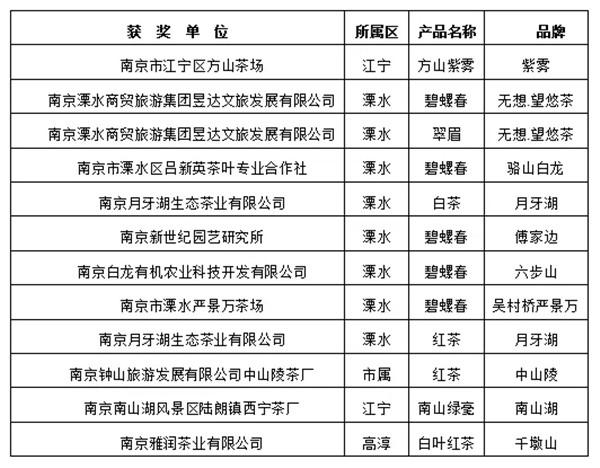 | 获 奖 单 位 | 所属区 | 产品名称 | 品牌 |
|---|---|---|---|
| 南京市江宁区方山茶场 | 江宁 | 方山紫雾 | 紫雾 |
| 南京溧水商贸旅游集团昱达文旅发展有限公司 | 溧水 | 碧螺春 | 无想.望悠茶 |
| 南京溧水商贸旅游集团昱达文旅发展有限公司 | 溧水 | 翠眉 | 无想.望悠茶 |
| 南京市溧水区吕新英茶叶专业合作社 | 溧水 | 碧螺春 | 骆山白龙 |
| 南京月牙湖生态茶业有限公司 | 溧水 | 白茶 | 月牙湖 |
| 南京新世纪园艺研究所 | 溧水 | 碧螺春 | 傅家边 |
| 南京白龙有机农业科技开发有限公司 | 溧水 | 碧螺春 | 六步山 |
| 南京市溧水严景万茶场 | 溧水 | 碧螺春 | 吴村桥严景万 |
| 南京月牙湖生态茶业有限公司 | 溧水 | 红茶 | 月牙湖 |
| 南京钟山旅游发展有限公司中山陵茶厂 | 市属 | 红茶 | 中山陵 |
| 南京南山湖风景区陆朗镇西宁茶厂 | 江宁 | 南山绿毫 | 南山湖 |
| 南京雅润茶业有限公司 | 高淳 | 白叶红茶 | 千墩山 |